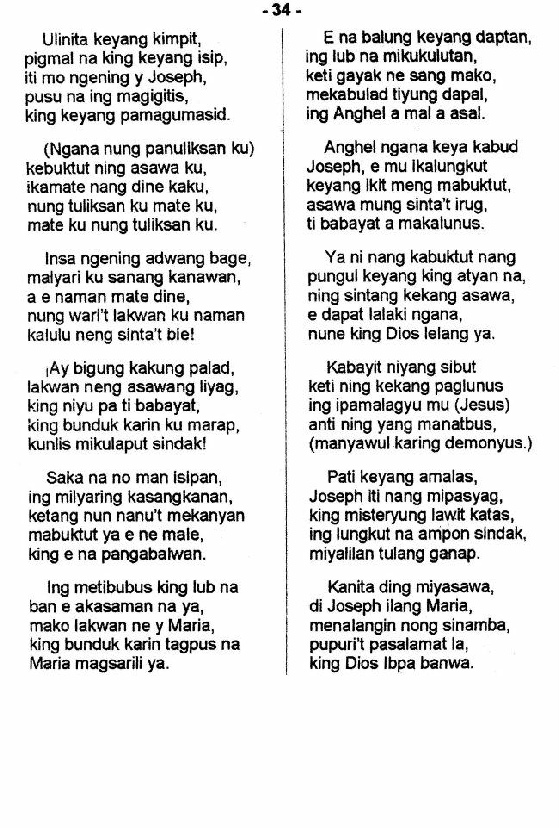 - 34 -

Ulinita keyang kimpit,
pigmal na king keyang isip,
iti mo ngening y Joseph,
pusu na ing magigitis,
king keyang pamagumasid.

(Ngana nung panuliksan ku)
kebuktut ning asawa ku,
ikamate nang dine kaku,
nung tuliksan ku mate ku,
mate ku nung tuliksan ku.

Insa ngening adwang bage,
malyari ku sanang kanawan,
a e naman mate dine,
nung wari't lakwan ku naman
kalulu neng sinta't bie!

¡Ay bigung kakung palad,
lakwan neng asawang liyag,
king niyu pa ti babayat,
king bunduk karin ku marap,
kunlis mikulaput sindak!

Saka na no man isipan,
ing milyaring kasangkanan,
ketang nun nanu't mekanyan
mabuktut ya e ne male,
king e na pangabalwan.

Ing metibubus king lub na
ban e akasaman na ya,
mako lakwan ne y Maria,
king bunduk karin tagpus na
Maria magsarili ya.

E na balung keyang daptan,
ing lub na mikukulutan,
keti gayak ne sang mako,
mekabulad tiyung dapal,
ing Anghel a mal a asal.

Anghel ngana keya kabud
Joseph, e mu ikalungkut
keyang ikit meng mabuktut,
asawa mung sinta't irug,
ti babayat a makalunus.

Ya ni nang kabuktut nang
pungul keyang king atyan na,
ning sintang kekang asawa,
e dapat lalaki ngana,
nune king Dios lelang ya.

Kabayit niyang sibut
keti ning kekang paglunus
ing ipamalagyu mu (Jesus)
anti ning yang manatbus,
(manyawul karing demonyus.)

Pati keyang amalas,
Joseph iti nang mipasyag,
king misteryung lawit katas,
ing lungkut na ampon sindak,
miyalilan tulang ganap.

Kanita ding miyasawa,
di Joseph ilang Maria,
menalangin nong sinamba,
pupuri't pasalamat la,
king Dios Ibpa banwa.